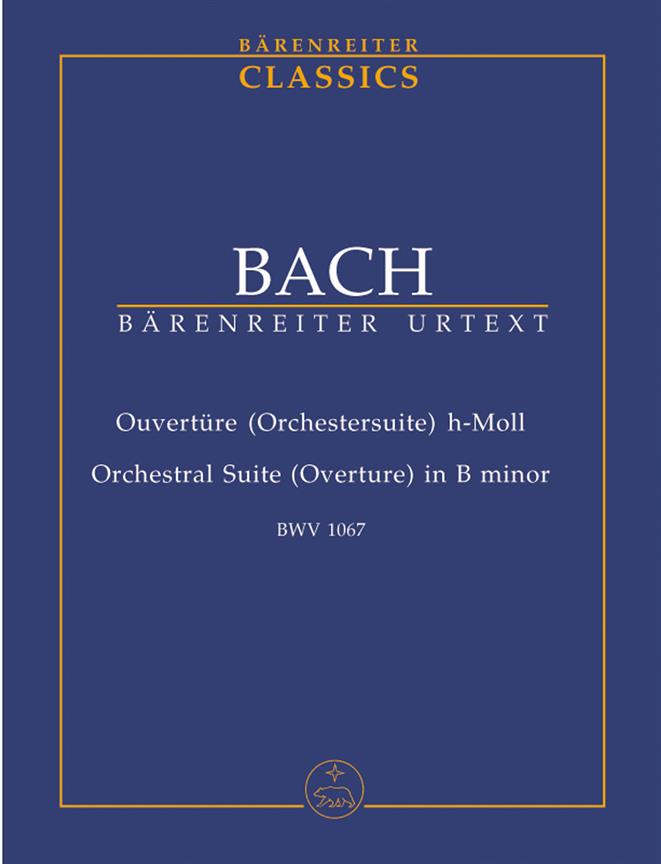 BÄRENREITER
CLASSICS

BACH
BÄRENREITER URTEXT

Ouvertüre (Orchestersuite) h-Moll
Orchestral Suite (Overture) in B minor
BWV 1067